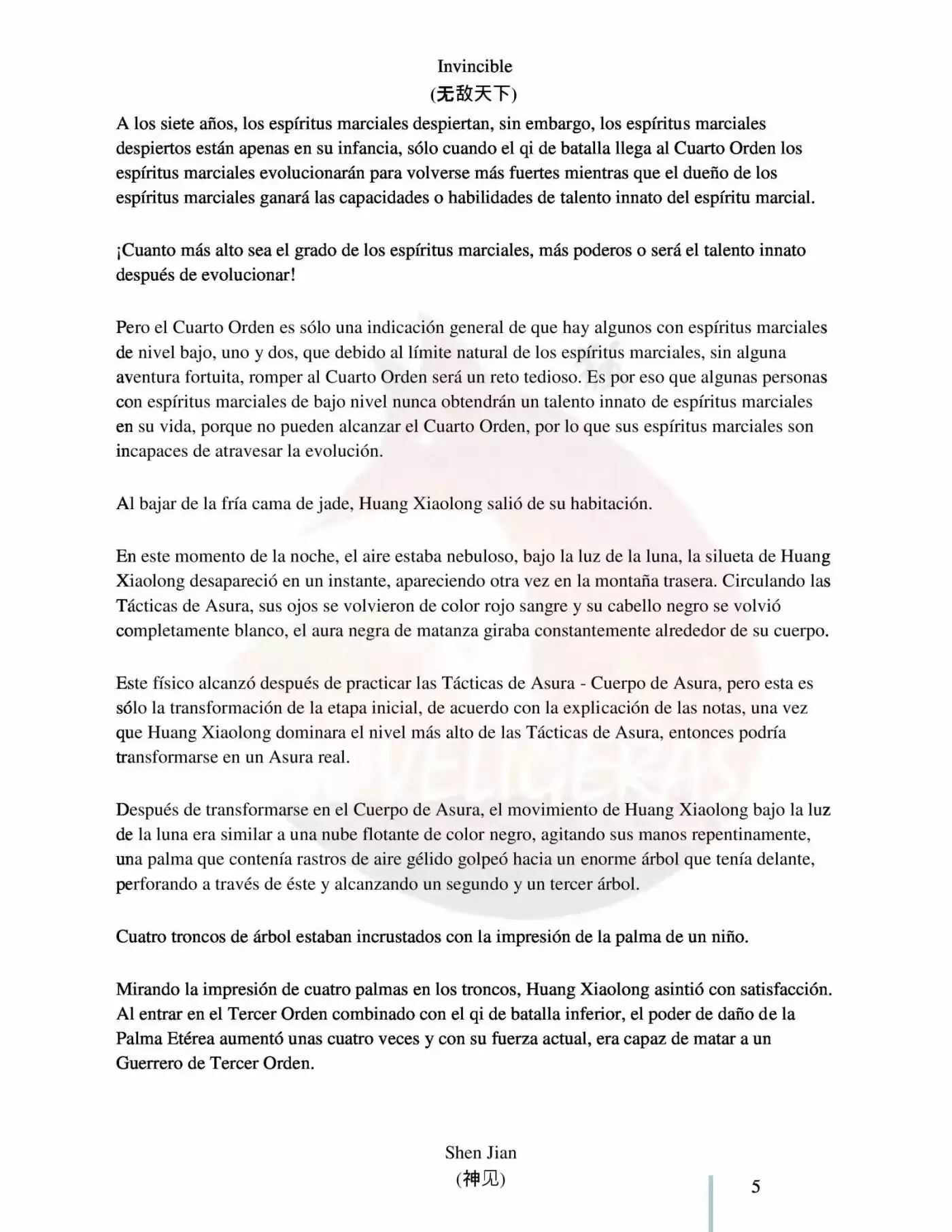 Invincible
(无敌天下)

A los siete años, los espíritus marciales despiertan, sin embargo, los espíritus marciales despiertos están apenas en su infancia, sólo cuando el qi de batalla llega al Cuarto Orden los espíritus marciales evolucionarán para volverse más fuertes mientras que el dueño de los espíritus marciales ganará las capacidades o habilidades de talento innato del espíritu marcial.

¡Cuanto más alto sea el grado de los espíritus marciales, más poderos o será el talento innato después de evolucionar!

Pero el Cuarto Orden es sólo una indicación general de que hay algunos con espíritus marciales de nivel bajo, uno y dos, que debido al límite natural de los espíritus marciales, sin alguna aventura fortuita, romper al Cuarto Orden será un reto tedioso. Es por eso que algunas personas con espíritus marciales de bajo nivel nunca obtendrán un talento innato de espíritus marciales en su vida, porque no pueden alcanzar el Cuarto Orden, por lo que sus espíritus marciales son incapaces de atravesar la evolución.

Al bajar de la fría cama de jade, Huang Xiaolong salió de su habitación.

En este momento de la noche, el aire estaba nebuloso, bajo la luz de la luna, la silueta de Huang Xiaolong desapareció en un instante, apareciendo otra vez en la montaña trasera. Circulando las Tácticas de Asura, sus ojos se volvieron de color rojo sangre y su cabello negro se volvió completamente blanco, el aura negra de matanza giraba constantemente alrededor de su cuerpo.

Este físico alcanzó después de practicar las Tácticas de Asura - Cuerpo de Asura, pero esta es sólo la transformación de la etapa inicial, de acuerdo con la explicación de las notas, una vez que Huang Xiaolong dominara el nivel más alto de las Tácticas de Asura, entonces podría transformarse en un Asura real.

Después de transformarse en el Cuerpo de Asura, el movimiento de Huang Xiaolong bajo la luz de la luna era similar a una nube flotante de color negro, agitando sus manos repentinamente, una palma que contenía rastros de aire gélido golpeó hacia un enorme árbol que tenía delante, perforando a través de éste y alcanzando un segundo y un tercer árbol.

Cuatro troncos de árbol estaban incrustados con la impresión de la palma de un niño.

Mirando la impresión de cuatro palmas en los troncos, Huang Xiaolong asintió con satisfacción. Al entrar en el Tercer Orden combinado con el qi de batalla inferior, el poder de daño de la Palma Etérea aumentó unas cuatro veces y con su fuerza actual, era capaz de matar a un Guerrero de Tercer Orden.

Shen Jian
(神见)

5